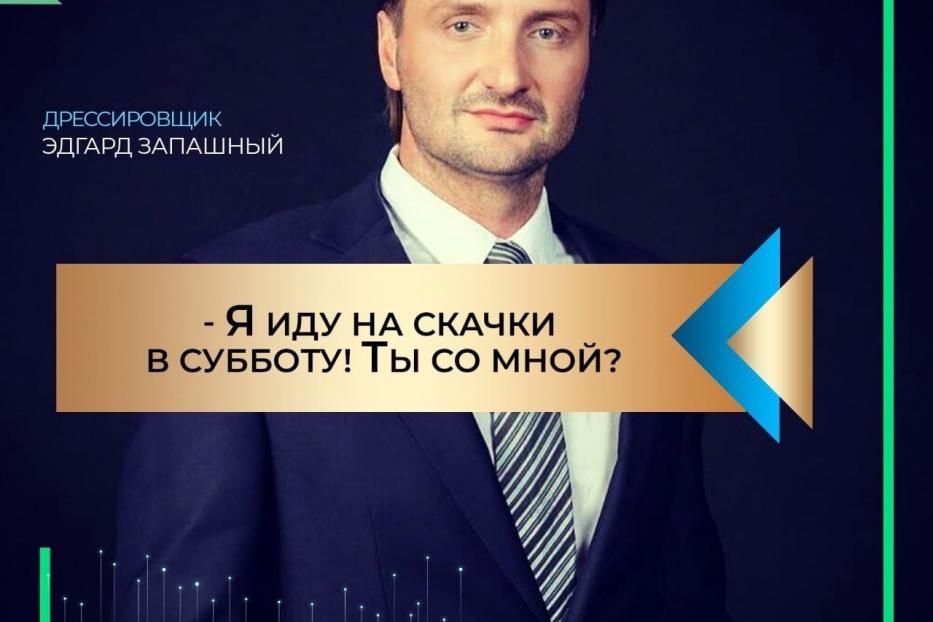 ДРЕССИРОВЩИК
ЭДГАРД ЗАПАШНЫЙ

- Я ИДУ НА СКАЧКИ В СУББОТУ! ТЫ СО МНОЙ?